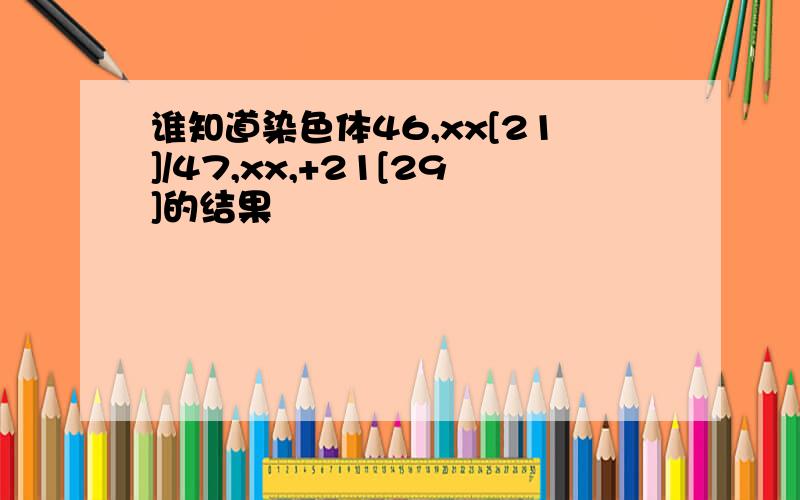 谁知道染色体46,xx[21]/47,xx,+21[29]的结果